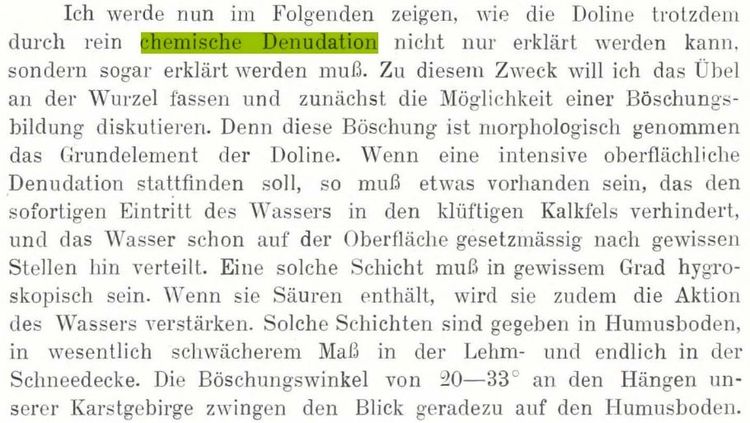 Ich werde nun im Folgenden zeigen, wie die Doline trotzdem durch rein chemische Denudation nicht nur erklärt werden kann, sondern sogar erklärt werden muß. Zu diesem Zweck will ich das Übel an der Wurzel fassen und zunächst die Möglichkeit einer Böschungsbildung diskutieren. Denn diese Böschung ist morphologisch genommen das Grundelement der Doline. Wenn eine intensive oberflächliche Denudation stattfinden soll, so muß etwas vorhanden sein, das den sofortigen Eintritt des Wassers in den klüftigen Kalkfels verhindert, und das Wasser schon auf der Oberfläche gesetzmässig nach gewissen Stellen hin verteilt. Eine solche Schicht muß in gewissem Grad hygroskopisch sein. Wenn sie Säuren enthält, wird sie zudem die Aktion des Wassers verstärken. Solche Schichten sind gegeben in Humusboden, in wesentlich schwächerem Maß in der Lehm- und endlich in der Schneedecke. Die Böschungswinkel von 20—33° an den Hängen unserer Karstgebirge zwingen den Blick geradezu auf den Humusboden.